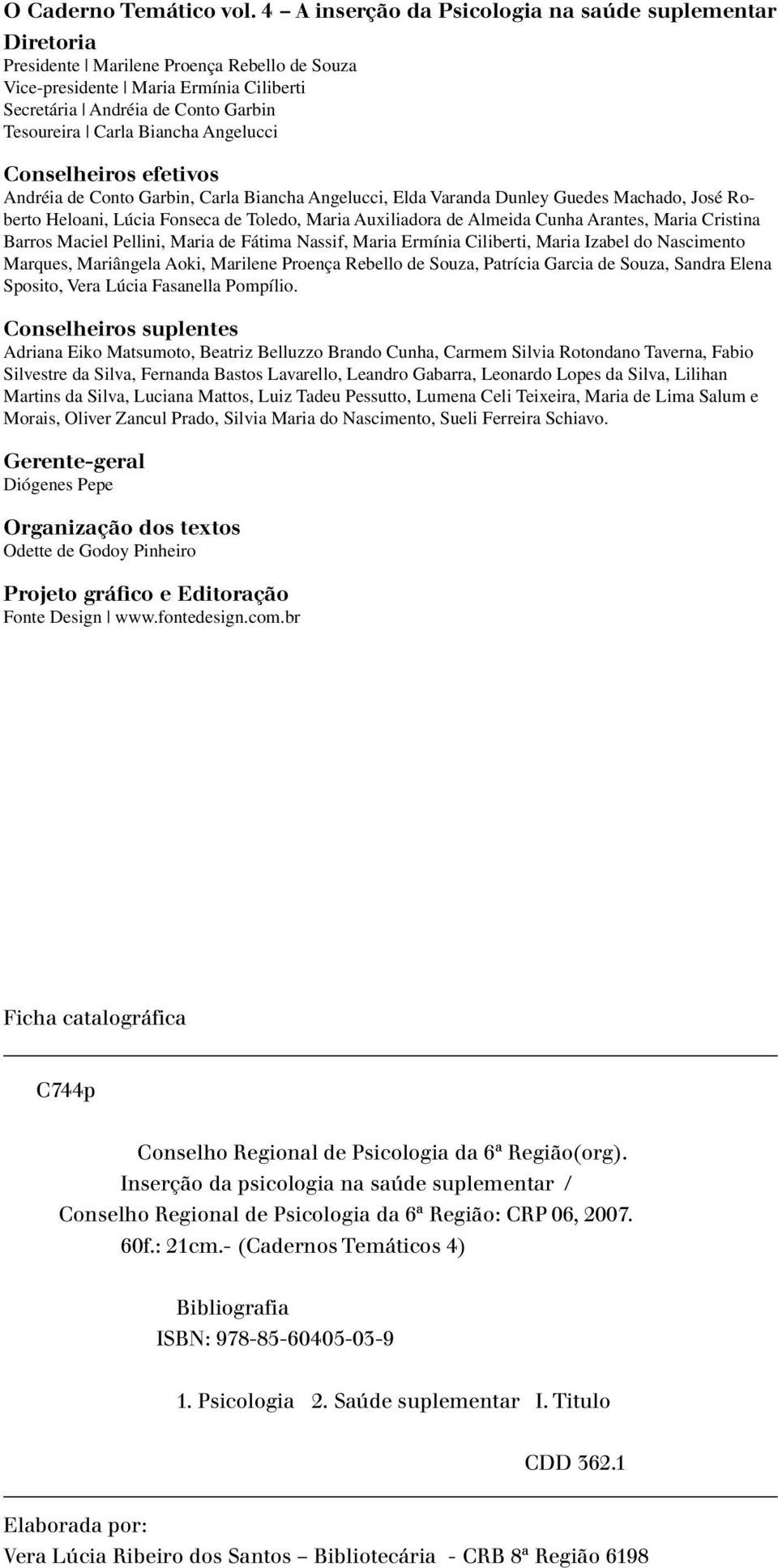 O Caderno Temático vol. 4 – A inserção da Psicologia na saúde suplementar

Diretoria
Presidente | Marilene Proença Rebello de Souza
Vice-presidente | Maria Ermínia Ciliberti
Secretária | Andréia de Conto Garbin
Tesoureira | Carla Biancha Angelucci

Conselheiros efetivos
Andréia de Conto Garbin, Carla Biancha Angelucci, Elda Varanda Dunley Guedes Machado, José Roberto Heloani, Lúcia Fonseca de Toledo, Maria Auxiliadora de Almeida Cunha Arantes, Maria Cristina Barros Maciel Pellini, Maria de Fátima Nassif, Maria Ermínia Ciliberti, Maria Izabel do Nascimento Marques, Mariângela Aoki, Marilene Proença Rebello de Souza, Patrícia Garcia de Souza, Sandra Elena Sposito, Vera Lúcia Fasanella Pompílio.

Conselheiros suplentes
Adriana Eiko Matsumoto, Beatriz Belluzzo Brando Cunha, Carmem Silvia Rotondano Taverna, Fabio Silvestre da Silva, Fernanda Bastos Lavarello, Leandro Gabarra, Leonardo Lopes da Silva, Lilihan Martins da Silva, Luciana Mattos, Luiz Tadeu Pessutto, Lumena Celi Teixeira, Maria de Lima Salum e Morais, Oliver Zancul Prado, Silvia Maria do Nascimento, Sueli Ferreira Schiavo.

Gerente-geral
Diógenes Pepe

Organização dos textos
Odette de Godoy Pinheiro

Projeto gráfico e Editoração
Fonte Design | www.fontedesign.com.br

Ficha catalográfica

C744p

Conselho Regional de Psicologia da 6ª Região(org).
Inserção da psicologia na saúde suplementar /
Conselho Regional de Psicologia da 6ª Região: CRP 06, 2007.
60f.: 21cm.- (Cadernos Temáticos 4)

Bibliografia
ISBN: 978-85-60405-03-9

1. Psicologia 2. Saúde suplementar I. Titulo

CDD 362.1

Elaborada por:
Vera Lúcia Ribeiro dos Santos – Bibliotecária - CRB 8ª Região 6198